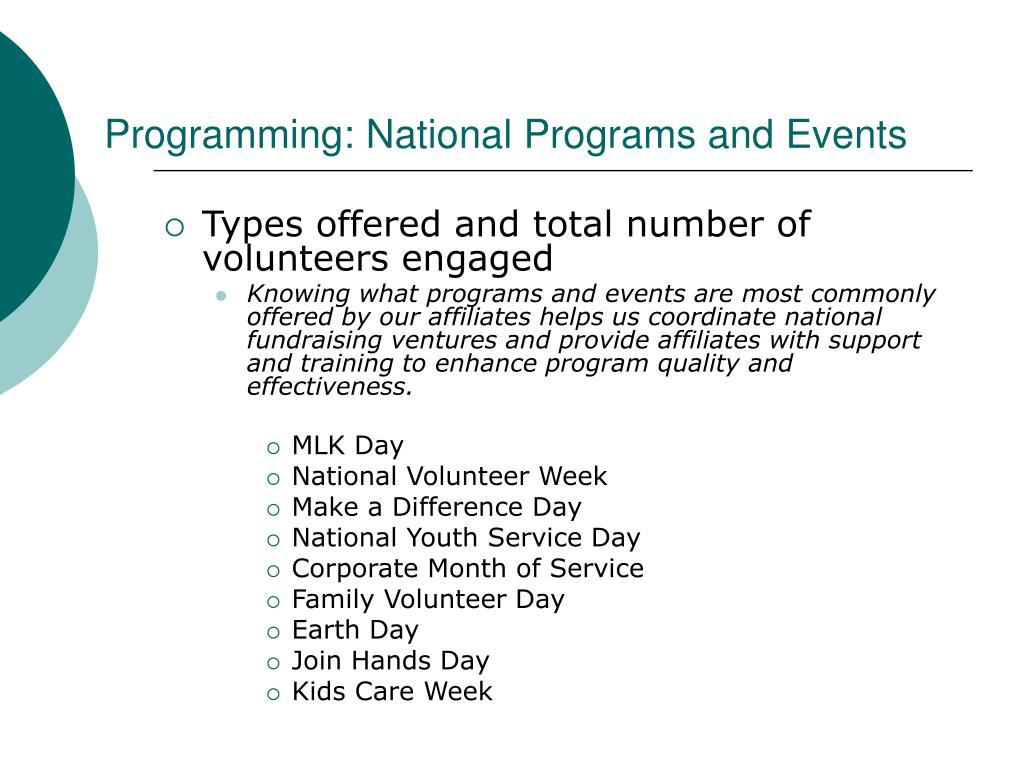 Programming: National Programs and Events

Types offered and total number of volunteers engaged

Knowing what programs and events are most commonly offered by our affiliates helps us coordinate national fundraising ventures and provide affiliates with support and training to enhance program quality and effectiveness.

MLK Day
National Volunteer Week
Make a Difference Day
National Youth Service Day
Corporate Month of Service
Family Volunteer Day
Earth Day
Join Hands Day
Kids Care Week